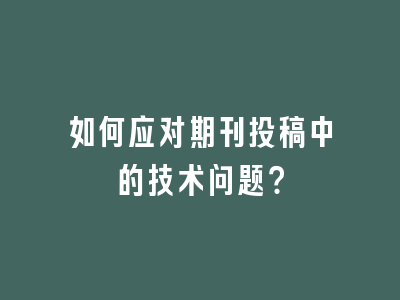 如何应对期刊投稿中的技术问题？